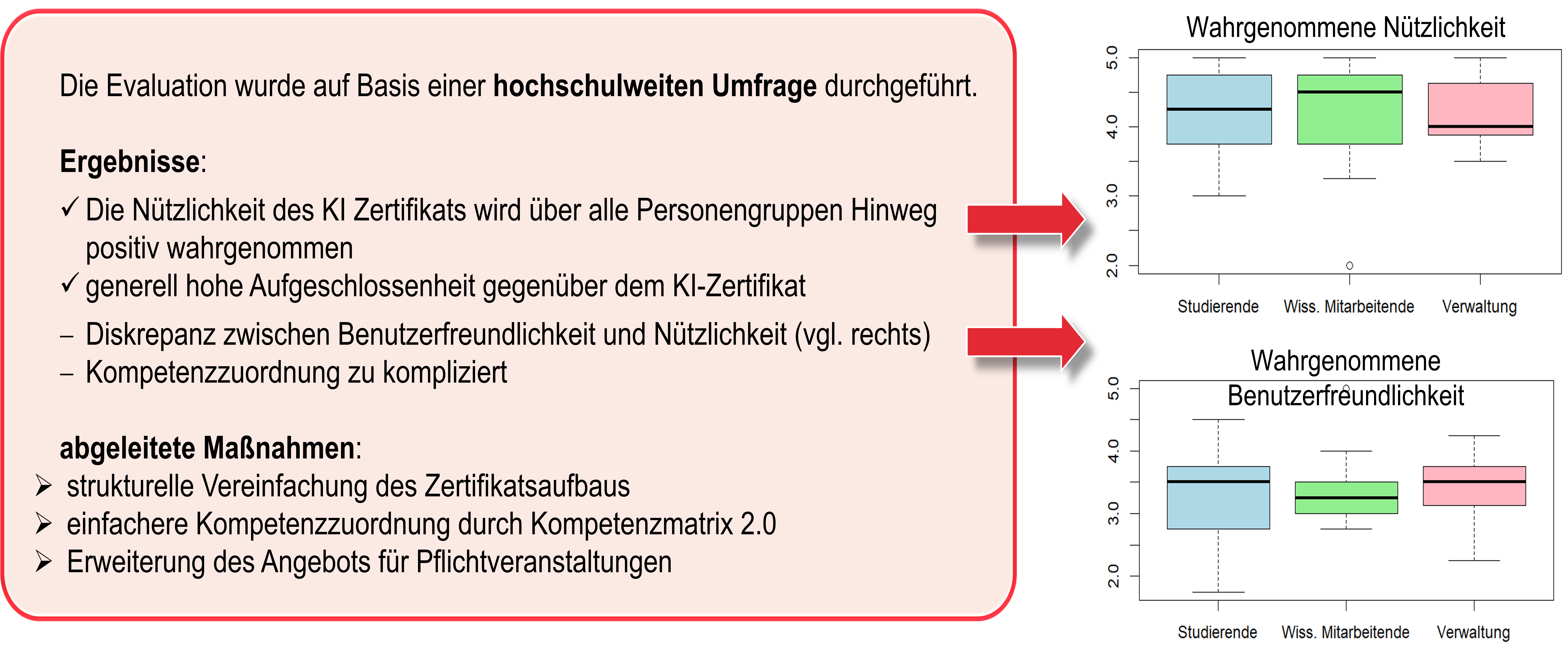 Die Evaluation wurde auf Basis einer hochschulweiten Umfrage durchgeführt.

Ergebnisse:

✓ Die Nützlichkeit des KI Zertifikats wird über alle Personengruppen Hinweg positiv wahrgenommen

✓ generell hohe Aufgeschlossenheit gegenüber dem KI-Zertifikat

- Diskrepanz zwischen Benutzerfreundlichkeit und Nützlichkeit (vgl. rechts)
- Kompetenzzuordnung zu kompliziert

abgeleitete Maßnahmen:

➢ strukturelle Vereinfachung des Zertifikatsaufbaus
➢ einfachere Kompetenzzuordnung durch Kompetenzmatrix 2.0
➢ Erweiterung des Angebots für Pflichtveranstaltungen

Wahrgenommene Nützlichkeit

5.0
4.0
3.0
2.0

Studierende
Wiss. Mitarbeitende
Verwaltung

Wahrgenommene Benutzerfreundlichkeit

5.0
4.0
3.0
2.0

Studierende
Wiss. Mitarbeitende
Verwaltung